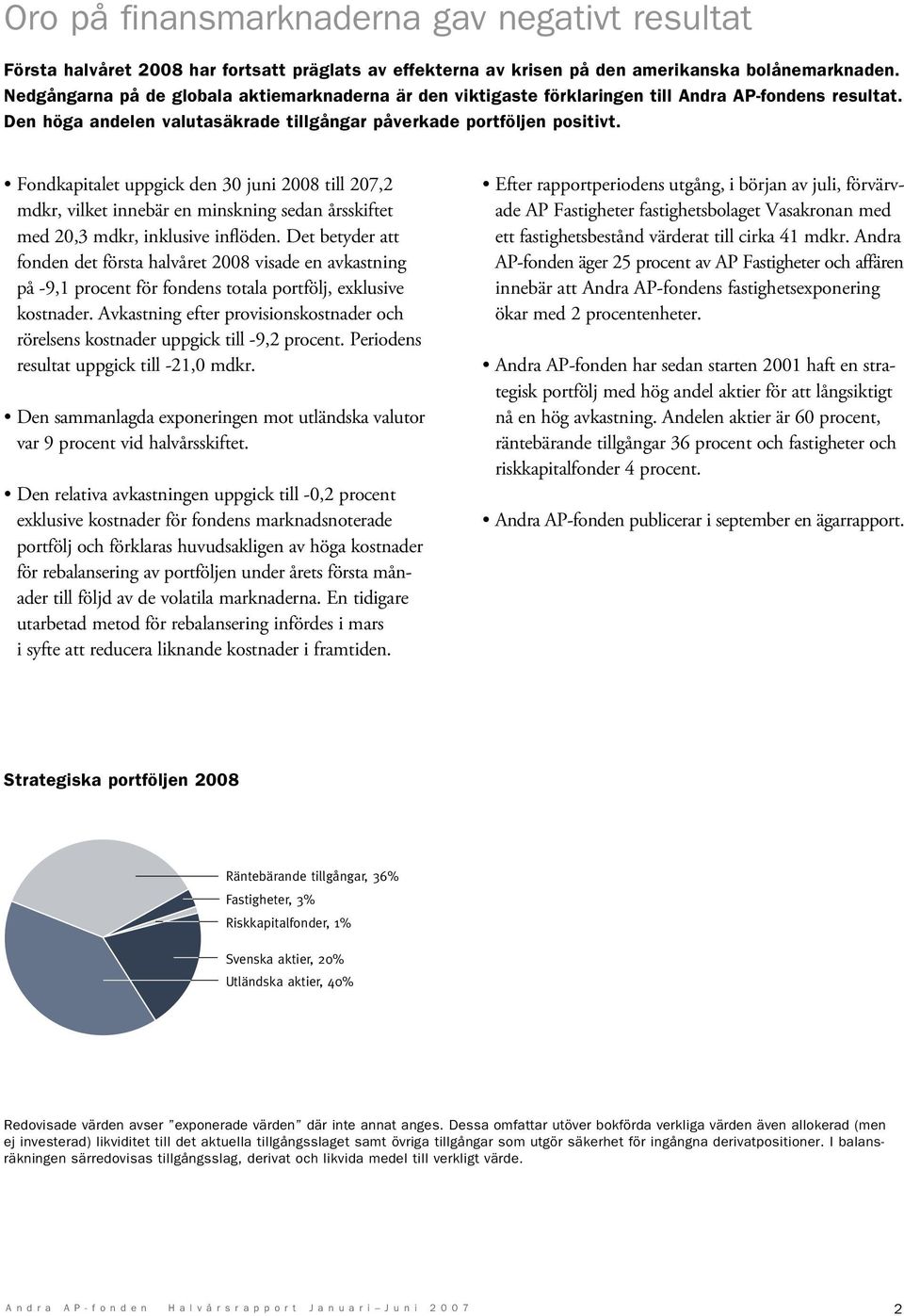 Oro på finansmarknaderna gav negativt resultat

Första halvåret 2008 har fortsatt präglats av effekterna av krisen på den amerikanska bolånemarknaden. Nedgångarna på de globala aktiemarknaderna är den viktigaste förklaringen till Andra AP-fondens resultat. Den höga andelen valutasäkrade tillgångar påverkade portföljen positivt.

• Fondkapitalet uppgick den 30 juni 2008 till 207,2 mdkr, vilket innebär en minskning sedan årsskiftet med 20,3 mdkr, inklusive inflöden. Det betyder att fonden det första halvåret 2008 visade en avkastning på -9,1 procent för fondens totala portfölj, exklusive kostnader. Avkastning efter provisionskostnader och rörelsens kostnader uppgick till -9,2 procent. Periodens resultat uppgick till -21,0 mdkr.

• Den sammanlagda exponeringen mot utländska valutor var 9 procent vid halvårsskiftet.

• Den relativa avkastningen uppgick till -0,2 procent exklusive kostnader för fondens marknadsnoterade portfölj och förklaras huvudsakligen av höga kostnader för rebalansering av portföljen under årets första månader till följd av de volatila marknaderna. En tidigare utarbetad metod för rebalansering infördes i mars i syfte att reducera liknande kostnader i framtiden.

• Efter rapportperiodens utgång, i början av juli, förvärvade AP Fastigheter fastighetsbolaget Vasakronan med ett fastighetsbestånd värderat till cirka 41 mdkr. Andra AP-fonden äger 25 procent av AP Fastigheter och affären innebär att Andra AP-fondens fastighetsexponering ökar med 2 procentenheter.

• Andra AP-fonden har sedan starten 2001 haft en strategisk portfölj med hög andel aktier för att långsiktigt nå en hög avkastning. Andelen aktier är 60 procent, räntebärande tillgångar 36 procent och fastigheter och riskkapitalfonder 4 procent.

• Andra AP-fonden publicerar i september en ägarrapport.

Strategiska portföljen 2008

Räntebärande tillgångar, 36%
Fastigheter, 3%
Riskkapitalfonder, 1%
Svenska aktier, 20%
Utländska aktier, 40%

Redovisade värden avser ”exponerade värden” där inte annat anges. Dessa omfattar utöver bokförda verkliga värden även allokerad (men ej investerad) likviditet till det aktuella tillgångsslaget samt övriga tillgångar som utgör säkerhet för ingångna derivatpositioner. I balansräkningen särredovisas tillgångsslag, derivat och likvida medel till verkligt värde.

Andra AP-fonden Halvårsrapport Januari–Juni 2007 2